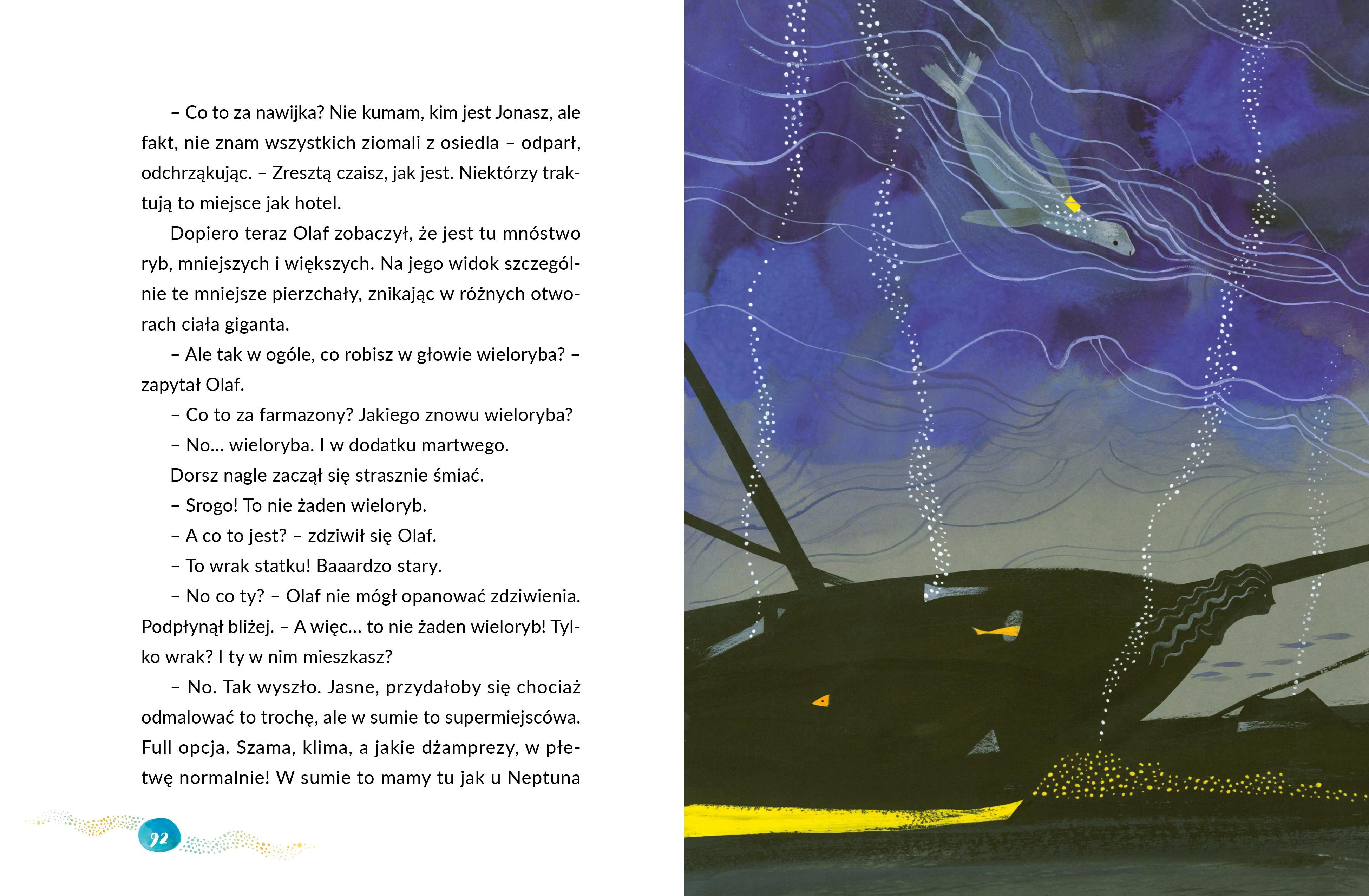 – Co to za nawijka? Nie kumam, kim jest Jonasz, ale fakt, nie znam wszystkich ziomali z osiedla – odparł, odchrząkując. – Zresztą czaisz, jak jest. Niektórzy traktują to miejsce jak hotel.

Dopiero teraz Olaf zobaczył, że jest tu mnóstwo ryb, mniejszych i większych. Na jego widok szczególnie te mniejsze pierzchały, znikając w różnych otworach ciała giganta.

– Ale tak w ogóle, co robisz w głowie wieloryba? – zapytał Olaf.

– Co to za farmazony? Jakiego znowu wieloryba?

– No... wieloryba. I w dodatku martwego.

Dorsz nagle zaczął się strasznie śmiać.

– Srogo! To nie żaden wieloryb.

– A co to jest? – zdziwił się Olaf.

– To wrak statku! Baaardzo stary.

– No co ty? – Olaf nie mógł opanować zdziwienia. Podpłynął bliżej. – A więc... to nie żaden wieloryb! Tylko wrak? I ty w nim mieszkasz?

– No. Tak wyszło. Jasne, przydałoby się chociaż odmalować to trochę, ale w sumie to supermiejscówa. Full opcja. Szama, klima, a jakie dżamprezy, w płetwę normalnie! W sumie to mamy tu jak u Neptuna

92